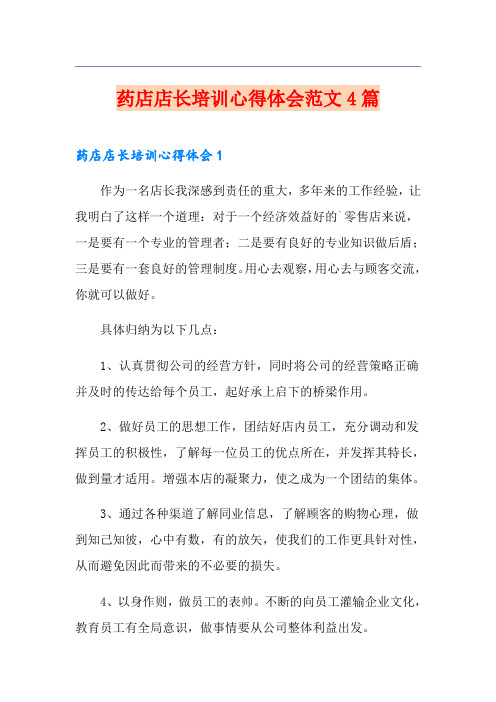 药店店长培训心得体会范文4篇

药店店长培训心得体会1

作为一名店长我深感到责任的重大，多年来的工作经验，让我明白了这样一个道理：对于一个经济效益好的`零售店来说，一是要有一个专业的管理者；二是要有良好的专业知识做后盾；三是要有一套良好的管理制度。用心去观察，用心去与顾客交流，你就可以做好。

具体归纳为以下几点：

1、认真贯彻公司的经营方针，同时将公司的经营策略正确并及时的传达给每个员工，起好承上启下的桥梁作用。

2、做好员工的思想工作，团结好店内员工，充分调动和发挥员工的积极性，了解每一位员工的优点所在，并发挥其特长，做到量才适用。增强本店的凝聚力，使之成为一个团结的集体。

3、通过各种渠道了解同业信息，了解顾客的购物心理，做到知己知彼，心中有数，有的放矢，使我们的工作更具针对性，从而避免因此而带来的不必要的损失。

4、以身作则，做员工的表帅。不断的向员工灌输企业文化，教育员工有全局意识，做事情要从公司整体利益出发。